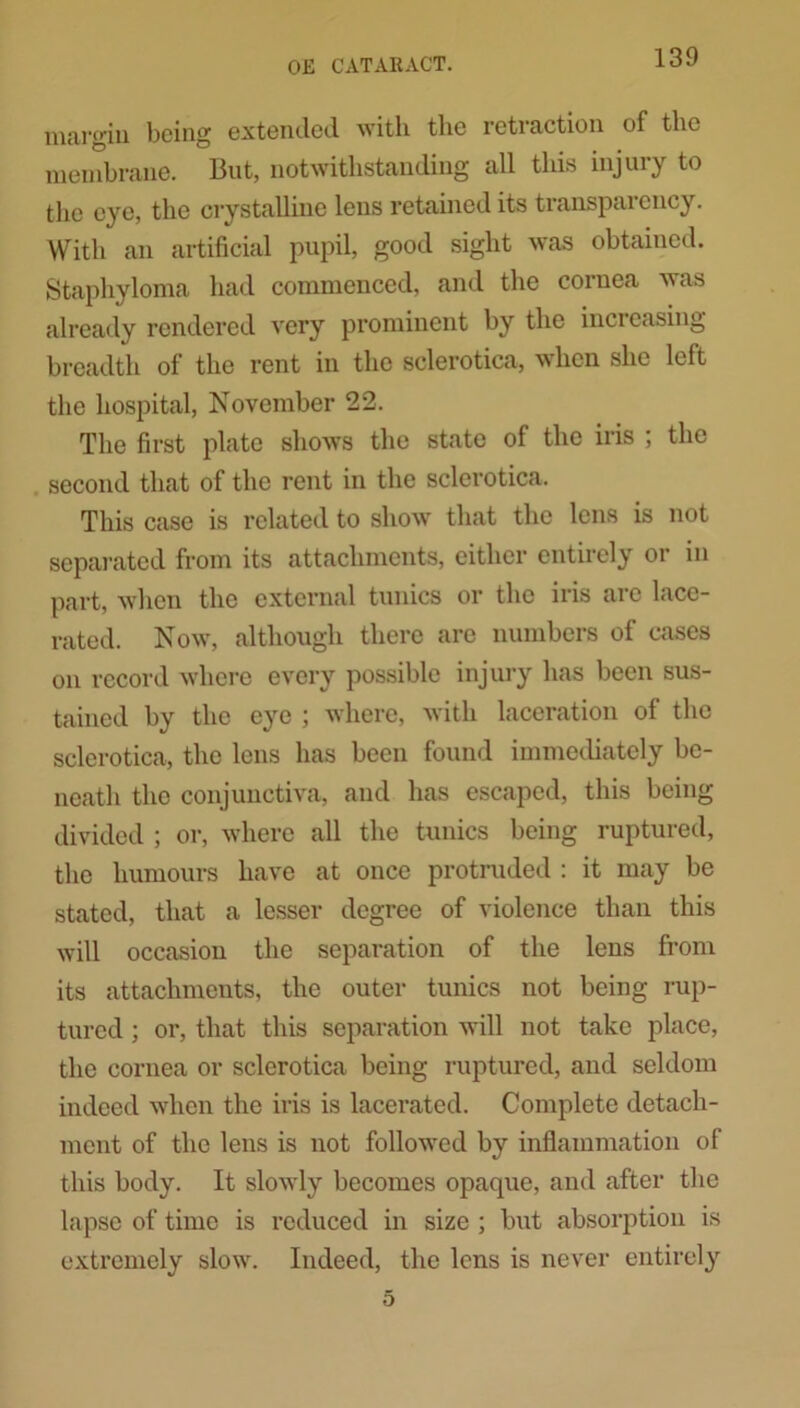 OE CATARACT. 139

margin being extended with the retraction of the membrane. But, notwithstanding all this injury to the eye, the crystalline lens retained its transparency. With an artificial pupil, good sight was obtained. Staphyloma had commenced, and the cornea was already rendered very prominent by the increasing breadth of the rent in the sclerotica, when she left the hospital, November 22.

The first plate shows the state of the iris ; the second that of the rent in the sclerotica.

This case is related to show that the lens is not separated from its attachments, either entirely or in part, when the external tunics or the iris are lacerated. Now, although there are numbers of cases on record where every possible injury has been sustained by the eye ; where, with laceration of the sclerotica, the lens has been found immediately beneath the conjunctiva, and has escaped, this being divided ; or, where all the tunics being ruptured, the humours have at once protruded : it may be stated, that a lesser degree of violence than this will occasion the separation of the lens from its attachments, the outer tunics not being ruptured ; or, that this separation will not take place, the cornea or sclerotica being ruptured, and seldom indeed when the iris is lacerated. Complete detachment of the lens is not followed by inflammation of this body. It slowly becomes opaque, and after the lapse of time is reduced in size ; but absorption is extremely slow. Indeed, the lens is never entirely

5